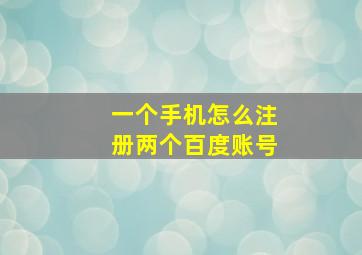 一个手机怎么注册两个百度账号